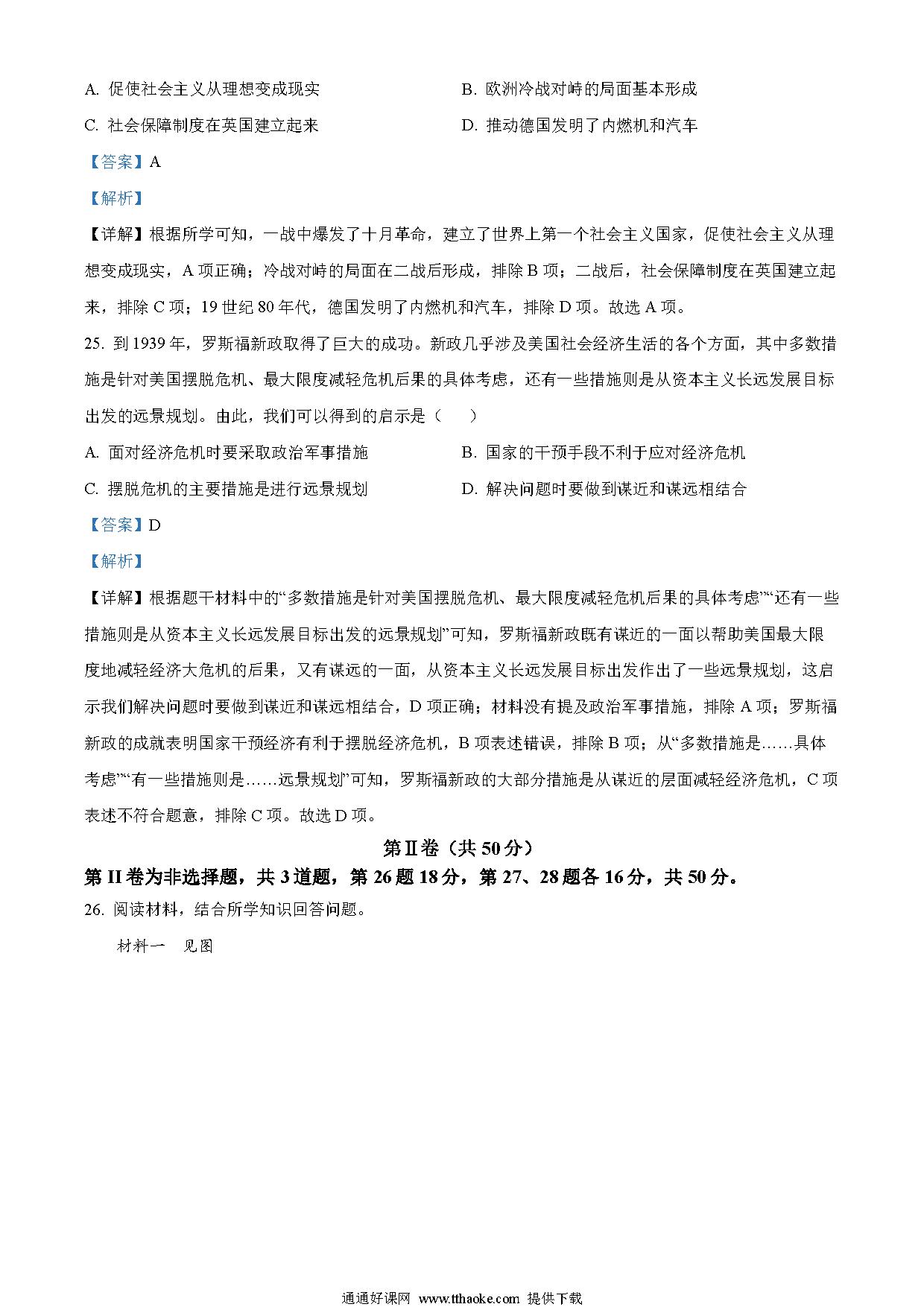 A. 促使社会主义从理想变成现实

B. 欧洲冷战对峙的局面基本形成

C. 社会保障制度在英国建立起来

D. 推动德国发明了内燃机和汽车

【答案】A

【解析】

【详解】根据所学可知，一战中爆发了十月革命，建立了世界上第一个社会主义国家，促使社会主义从理想变成现实，A 项正确；冷战对峙的局面在二战后形成，排除 B 项；二战后，社会保障制度在英国建立起来，排除 C 项；19 世纪 80 年代，德国发明了内燃机和汽车，排除 D 项。故选 A 项。

25. 到 1939 年，罗斯福新政取得了巨大的成功。新政几乎涉及美国社会经济生活的各个方面，其中多数措施是针对美国摆脱危机、最大限度减轻危机后果的具体考虑，还有一些措施则是从资本主义长远发展目标出发的远景规划。由此，我们可以得到的启示是（　　）

A. 面对经济危机时要采取政治军事措施

B. 国家的干预手段不利于应对经济危机

C. 摆脱危机的主要措施是进行远景规划

D. 解决问题时要做到谋近和谋远相结合

【答案】D

【解析】

【详解】根据题干材料中的“多数措施是针对美国摆脱危机、最大限度减轻危机后果的具体考虑”“还有一些措施则是从资本主义长远发展目标出发的远景规划”可知，罗斯福新政既有谋近的一面以帮助美国最大限度地减轻经济大危机的后果，又有谋远的一面，从资本主义长远发展目标出发作出了一些远景规划，这启示我们解决问题时要做到谋近和谋远相结合，D 项正确；材料没有提及政治军事措施，排除 A 项；罗斯福新政的成就表明国家干预经济有利于摆脱经济危机，B 项表述错误，排除 B 项；从“多数措施是……具体考虑”“有一些措施则是……远景规划”可知，罗斯福新政的大部分措施是从谋近的层面减轻经济危机，C 项表述不符合题意，排除 C 项。故选 D 项。

第Ⅱ卷（共 50 分）

第 II 卷为非选择题，共 3 道题，第 26 题 18 分，第 27、28 题各 16 分，共 50 分。

26. 阅读材料，结合所学知识回答问题。

材料一　见图

通通好课网 www.tthaoke.com 提供下载